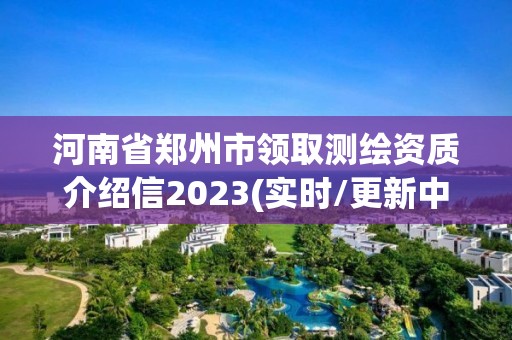 河南省郑州市领取测绘资质介绍信2023(实时/更新中